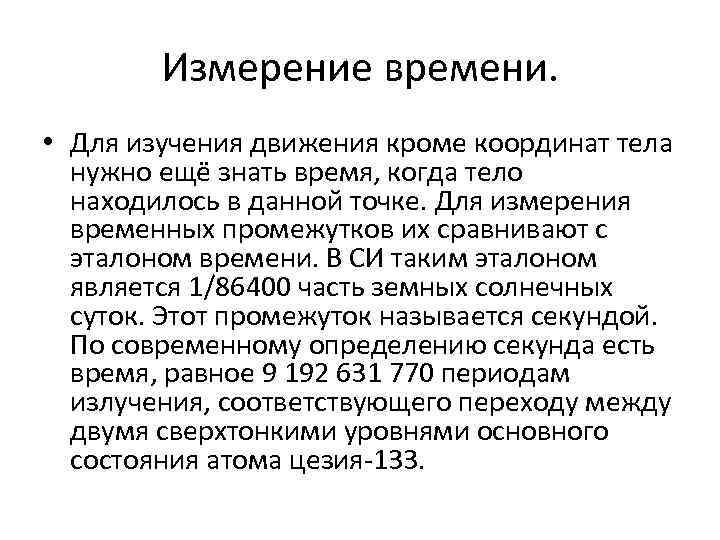 Измерение времени.

• Для изучения движения кроме координат тела нужно ещё знать время, когда тело находилось в данной точке. Для измерения временных промежутков их сравнивают с эталоном времени. В СИ таким эталоном является 1/86400 часть земных солнечных суток. Этот промежуток называется секундой. По современному определению секунда есть время, равное 9 192 631 770 периодам излучения, соответствующего переходу между двумя сверхтонкими уровнями основного состояния атома цезия-133.